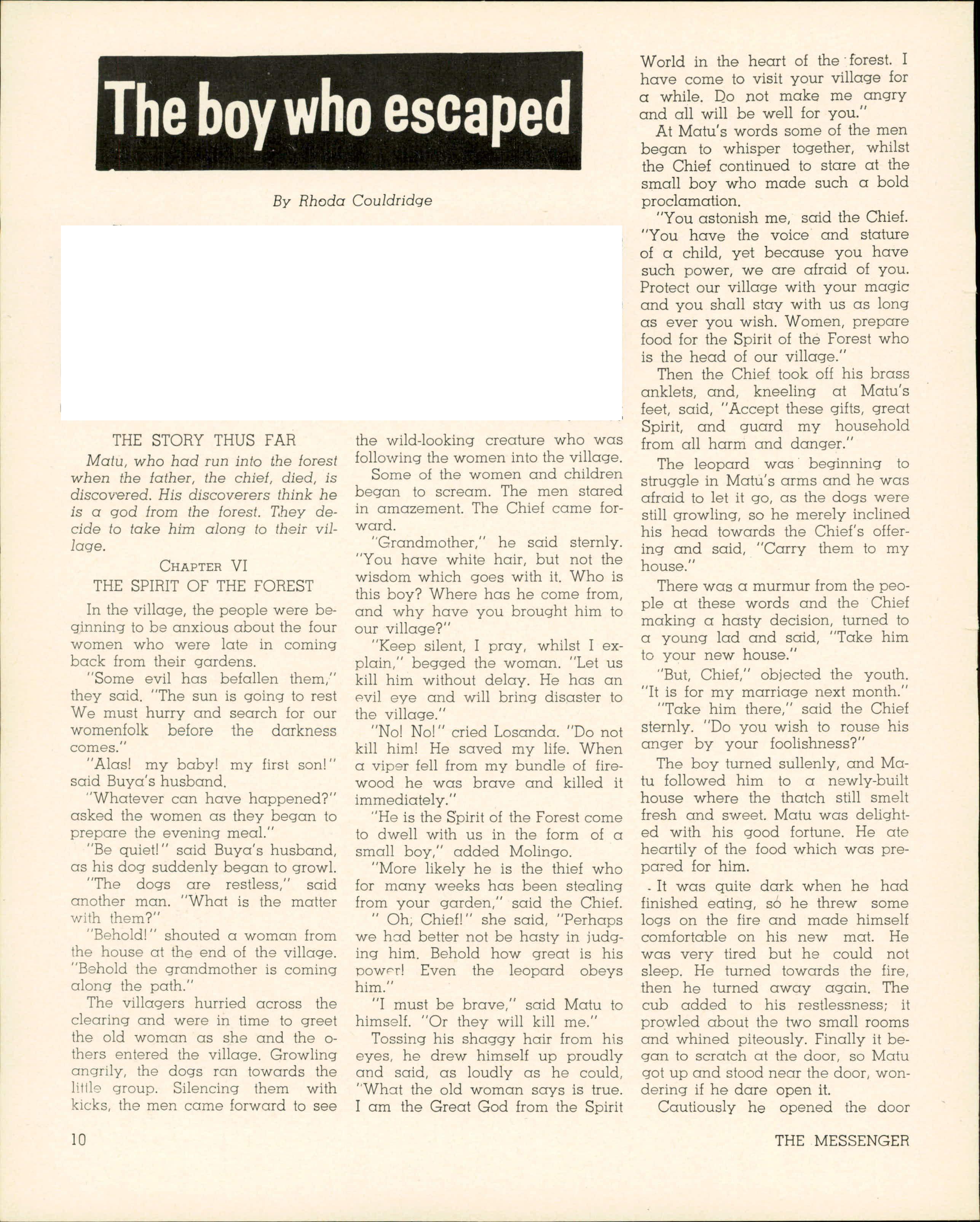 The boy who escaped

By Rhoda Couldridge

THE STORY THUS FAR

Matu, who had run into the forest when the father, the chief, died, is discovered. His discoverers think he is a god from the forest. They decide to take him along to their village.

CHAPTER VI
THE SPIRIT OF THE FOREST

In the village, the people were beginning to be anxious about the four women who were late in coming back from their gardens.

"Some evil has befallen them," they said. "The sun is going to rest We must hurry and search for our womenfolk before the darkness comes."

"Alas! my baby! my first son!" said Buya's husband.

"Whatever can have happened?" asked the women as they began to prepare the evening meal."

"Be quiet!" said Buya's husband, as his dog suddenly began to growl.

"The dogs are restless," said another man. "What is the matter with them?"

"Behold!" shouted a woman from the house at the end of the village. "Behold the grandmother is coming along the path."

The villagers hurried across the clearing and were in time to greet the old woman as she and the others entered the village. Growling angrily, the dogs ran towards the little group. Silencing them with kicks, the men came forward to see the wild-looking creature who was following the women into the village.

Some of the women and children began to scream. The men stared in amazement. The Chief came forward.

"Grandmother," he said sternly. "You have white hair, but not the wisdom which goes with it. Who is this boy? Where has he come from, and why have you brought him to our village?"

"Keep silent, I pray, whilst I explain," begged the woman. "Let us kill him without delay. He has an evil eye and will bring disaster to the village."

"No! No!" cried Losanda. "Do not kill him! He saved my life. When a viper fell from my bundle of firewood he was brave and killed it immediately."

"He is the Spirit of the Forest come to dwell with us in the form of a small boy," added Molingo.

"More likely he is the thief who for many weeks has been stealing from your garden," said the Chief.

" Oh, Chief!" she said, "Perhaps we had better not be hasty in judging him. Behold how great is his power! Even the leopard obeys him."

"I must be brave," said Matu to himself. "Or they will kill me."

Tossing his shaggy hair from his eyes, he drew himself up proudly and said, as loudly as he could, "What the old woman says is true. I am the Great God from the Spirit World in the heart of the forest. I have come to visit your village for a while. Do not make me angry and all will be well for you."

At Matu's words some of the men began to whisper together, whilst the Chief continued to stare at the small boy who made such a bold proclamation.

"You astonish me, said the Chief. "You have the voice and stature of a child, yet because you have such power, we are afraid of you. Protect our village with your magic and you shall stay with us as long as ever you wish. Women, prepare food for the Spirit of the Forest who is the head of our village."

Then the Chief took off his brass anklets, and, kneeling at Matu's feet, said, "Accept these gifts, great Spirit, and guard my household from all harm and danger."

The leopard was beginning to struggle in Matu's arms and he was afraid to let it go, as the dogs were still growling, so he merely inclined his head towards the Chief's offering and said, "Carry them to my house."

There was a murmur from the people at these words and the Chief making a hasty decision, turned to a young lad and said, "Take him to your new house."

"But, Chief," objected the youth. "It is for my marriage next month."

"Take him there," said the Chief sternly. "Do you wish to rouse his anger by your foolishness?"

The boy turned sullenly, and Matu followed him to a newly-built house where the thatch still smelt fresh and sweet. Matu was delighted with his good fortune. He ate heartily of the food which was prepared for him.

It was quite dark when he had finished eating, so he threw some logs on the fire and made himself comfortable on his new mat. He was very tired but he could not sleep. He turned towards the fire, then he turned away again. The cub added to his restlessness; it prowled about the two small rooms and whined piteously. Finally it began to scratch at the door, so Matu got up and stood near the door, wondering if he dare open it.

Cautiously he opened the door

10

THE MESSENGER